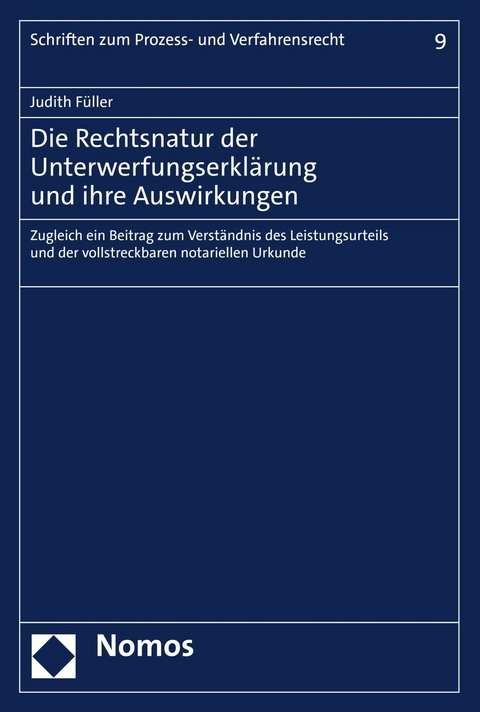 Schriften zum Prozess- und Verfahrensrecht 9

Judith Füller

Die Rechtsnatur der Unterwerfungserklärung und ihre Auswirkungen

Zugleich ein Beitrag zum Verständnis des Leistungsurteils und der vollstreckbaren notariellen Urkunde

Nomos